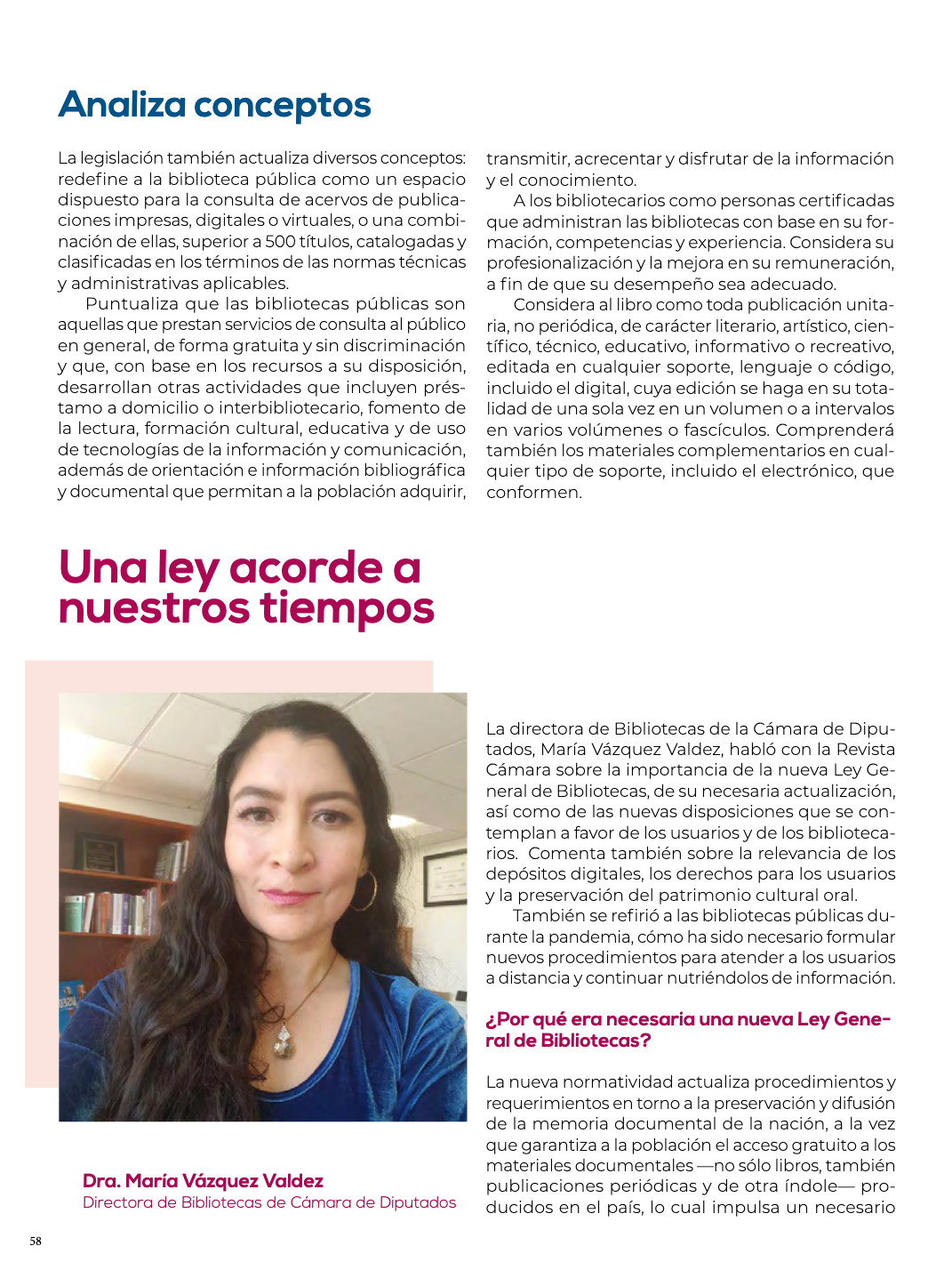 Analiza conceptos

La legislación también actualiza diversos conceptos: redefine a la biblioteca pública como un espacio dispuesto para la consulta de acervos de publicaciones impresas, digitales o virtuales, o una combinación de ellas, superior a 500 títulos, catalogadas y clasificadas en los términos de las normas técnicas y administrativas aplicables.

Puntualiza que las bibliotecas públicas son aquellas que prestan servicios de consulta al público en general, de forma gratuita y sin discriminación y que, con base en los recursos a su disposición, desarrollan otras actividades que incluyen préstamo a domicilio o interbibliotecario, fomento de la lectura, formación cultural, educativa y de uso de tecnologías de la información y comunicación, además de orientación e información bibliográfica y documental que permitan a la población adquirir, transmitir, acrecentar y disfrutar de la información y el conocimiento.

A los bibliotecarios como personas certificadas que administran las bibliotecas con base en su formación, competencias y experiencia. Considera su profesionalización y la mejora en su remuneración, a fin de que su desempeño sea adecuado.

Considera al libro como toda publicación unitaria, no periódica, de carácter literario, artístico, científico, técnico, educativo, informativo o recreativo, editada en cualquier soporte, lenguaje o código, incluido el digital, cuya edición se haga en su totalidad de una sola vez en un volumen o a intervalos en varios volúmenes o fascículos. Comprenderá también los materiales complementarios en cualquier tipo de soporte, incluido el electrónico, que conformen.

Una ley acorde a nuestros tiempos

Dra. María Vázquez Valdez
Directora de Bibliotecas de Cámara de Diputados

La directora de Bibliotecas de la Cámara de Diputados, María Vázquez Valdez, habló con la Revista Cámara sobre la importancia de la nueva Ley General de Bibliotecas, de su necesaria actualización, así como de las nuevas disposiciones que se contemplan a favor de los usuarios y de los bibliotecarios. Comenta también sobre la relevancia de los depósitos digitales, los derechos para los usuarios y la preservación del patrimonio cultural oral.

También se refirió a las bibliotecas públicas durante la pandemia, cómo ha sido necesario formular nuevos procedimientos para atender a los usuarios a distancia y continuar nutriéndolos de información.

¿Por qué era necesaria una nueva Ley General de Bibliotecas?

La nueva normatividad actualiza procedimientos y requerimientos en torno a la preservación y difusión de la memoria documental de la nación, a la vez que garantiza a la población el acceso gratuito a los materiales documentales —no sólo libros, también publicaciones periódicas y de otra índole— producidos en el país, lo cual impulsa un necesario

58